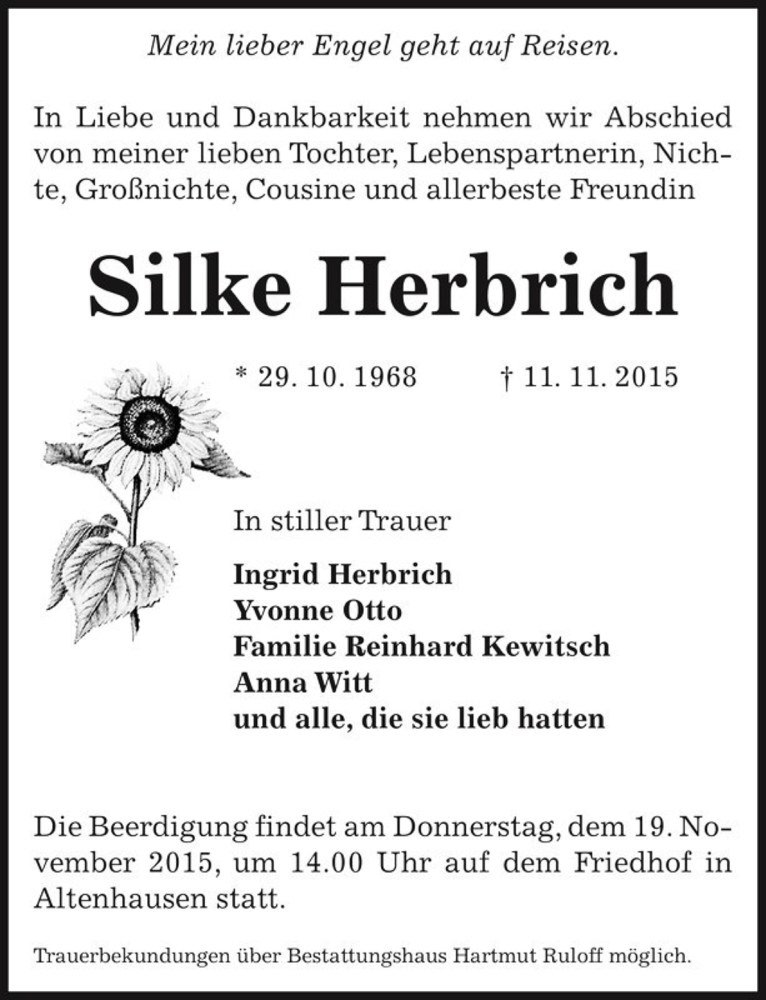 Mein lieber Engel geht auf Reisen.

In Liebe und Dankbarkeit nehmen wir Abschied von meiner lieben Tochter, Lebenspartnerin, Nichte, Großnichte, Cousine und allerbeste Freundin

Silke Herbrich

* 29. 10. 1968 † 11. 11. 2015

In stiller Trauer

Ingrid Herbrich
Yvonne Otto
Familie Reinhard Kewitsch
Anna Witt
und alle, die sie lieb hatten

Die Beerdigung findet am Donnerstag, dem 19. November 2015, um 14.00 Uhr auf dem Friedhof in Altenhausen statt.

Trauerbekundungen über Bestattungshaus Hartmut Ruloff möglich.